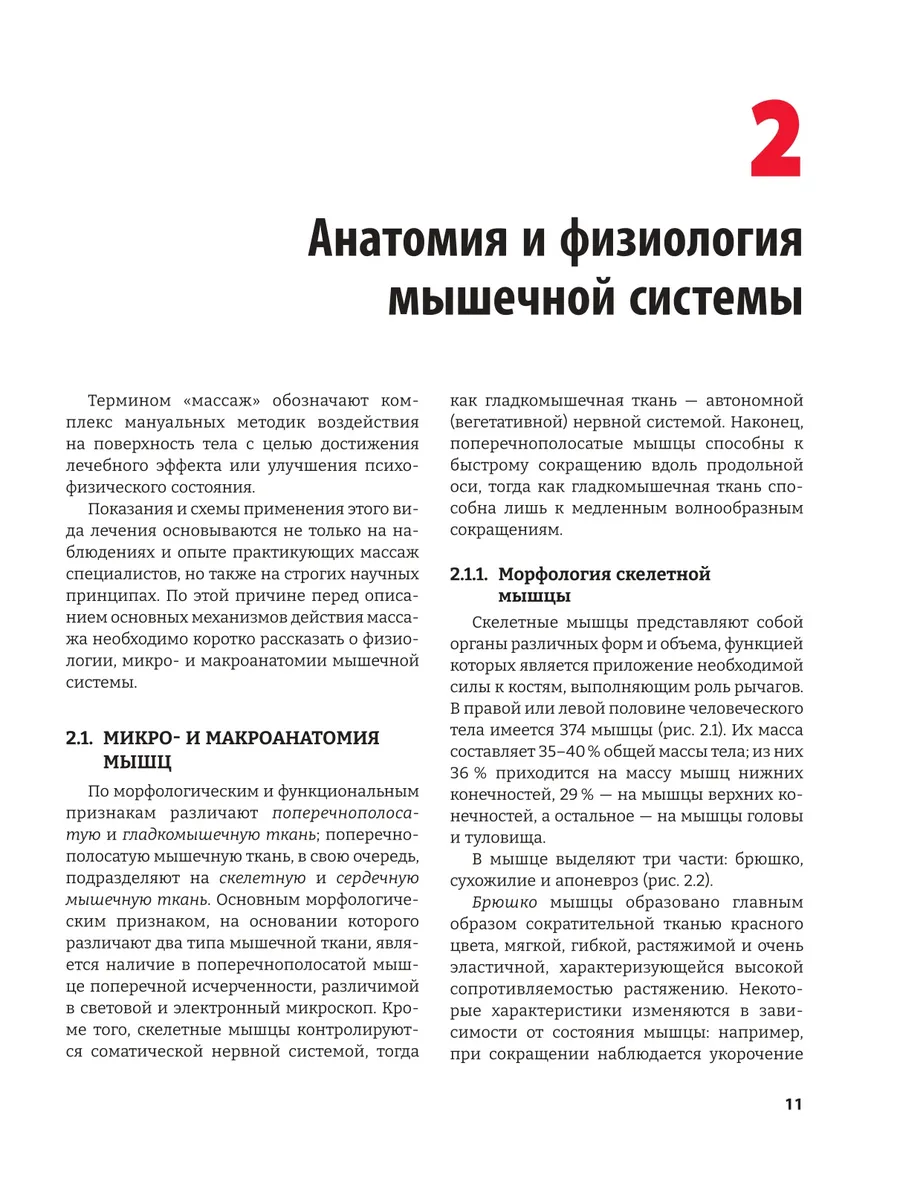 2

Анатомия и физиология мышечной системы

Термином «массаж» обозначают комплекс мануальных методик воздействия на поверхность тела с целью достижения лечебного эффекта или улучшения психофизического состояния.

Показания и схемы применения этого вида лечения основываются не только на наблюдениях и опыте практикующих массаж специалистов, но также на строгих научных принципах. По этой причине перед описанием основных механизмов действия массажа необходимо коротко рассказать о физиологии, микро- и макроанатомии мышечной системы.

2.1. МИКРО- И МАКРОАНАТОМИЯ МЫШЦ

По морфологическим и функциональным признакам различают поперечнополосатую и гладкомышечную ткань; поперечнополосатую мышечную ткань, в свою очередь, подразделяют на скелетную и сердечную мышечную ткань. Основным морфологическим признаком, на основании которого различают два типа мышечной ткани, является наличие в поперечнополосатой мышце поперечной исчерченности, различимой в световой и электронный микроскоп. Кроме того, скелетные мышцы контролируются соматической нервной системой, тогда как гладкомышечная ткань — автономной (вегетативной) нервной системой. Наконец, поперечнополосатые мышцы способны к быстрому сокращению вдоль продольной оси, тогда как гладкомышечная ткань способна лишь к медленным волнообразным сокращениям.

2.1.1. Морфология скелетной мышцы

Скелетные мышцы представляют собой органы различных форм и объема, функцией которых является приложение необходимой силы к костям, выполняющим роль рычагов. В правой или левой половине человеческого тела имеется 374 мышцы (рис. 2.1). Их масса составляет 35–40 % общей массы тела; из них 36 % приходится на массу мышц нижних конечностей, 29 % — на мышцы верхних конечностей, а остальное — на мышцы головы и туловища.

В мышце выделяют три части: брюшко, сухожилие и апоневроз (рис. 2.2).

Брюшко мышцы образовано главным образом сократительной тканью красного цвета, мягкой, гибкой, растяжимой и очень эластичной, характеризующейся высокой сопротивляемостью растяжению. Некоторые характеристики изменяются в зависимости от состояния мышцы: например, при сокращении наблюдается укорочение

11